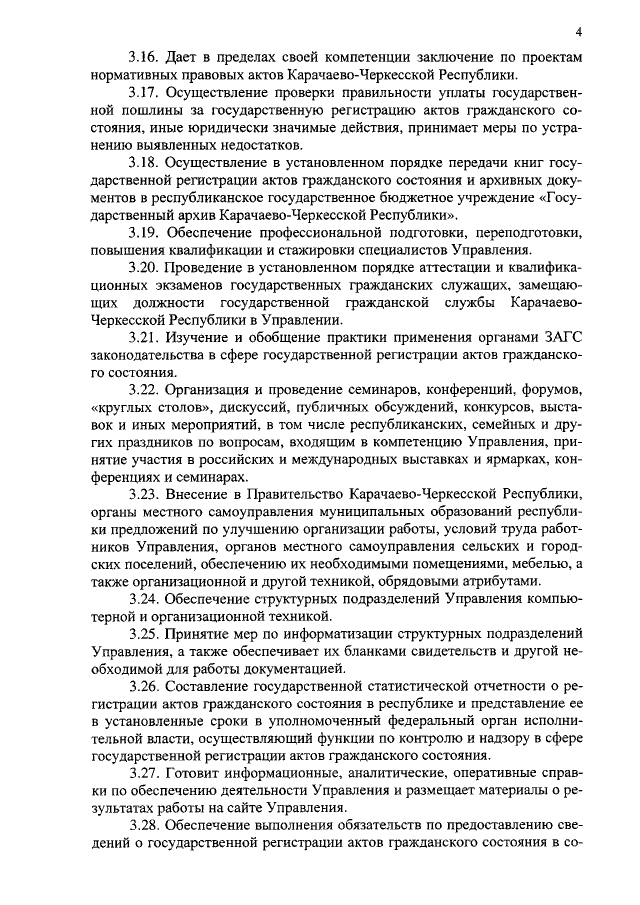 4

3.16. Дает в пределах своей компетенции заключение по проектам нормативных правовых актов Карачаево-Черкесской Республики.

3.17. Осуществление проверки правильности уплаты государственной пошлины за государственную регистрацию актов гражданского состояния, иные юридически значимые действия, принимает меры по устранению выявленных недостатков.

3.18. Осуществление в установленном порядке передачи книг государственной регистрации актов гражданского состояния и архивных документов в республиканское государственное бюджетное учреждение «Государственный архив Карачаево-Черкесской Республики».

3.19. Обеспечение профессиональной подготовки, переподготовки, повышения квалификации и стажировки специалистов Управления.

3.20. Проведение в установленном порядке аттестации и квалификационных экзаменов государственных гражданских служащих, замещающих должности государственной гражданской службы Карачаево-Черкесской Республики в Управлении.

3.21. Изучение и обобщение практики применения органами ЗАГС законодательства в сфере государственной регистрации актов гражданского состояния.

3.22. Организация и проведение семинаров, конференций, форумов, «круглых столов», дискуссий, публичных обсуждений, конкурсов, выставок и иных мероприятий, в том числе республиканских, семейных и других праздников по вопросам, входящим в компетенцию Управления, принятие участия в российских и международных выставках и ярмарках, конференциях и семинарах.

3.23. Внесение в Правительство Карачаево-Черкесской Республики, органы местного самоуправления муниципальных образований республики предложений по улучшению организации работы, условий труда работников Управления, органов местного самоуправления сельских и городских поселений, обеспечению их необходимыми помещениями, мебелью, а также организационной и другой техникой, обрядовыми атрибутами.

3.24. Обеспечение структурных подразделений Управления компьютерной и организационной техникой.

3.25. Принятие мер по информатизации структурных подразделений Управления, а также обеспечивает их бланками свидетельств и другой необходимой для работы документацией.

3.26. Составление государственной статистической отчетности о регистрации актов гражданского состояния в республике и представление ее в установленные сроки в уполномоченный федеральный орган исполнительной власти, осуществляющий функции по контролю и надзору в сфере государственной регистрации актов гражданского состояния.

3.27. Готовит информационные, аналитические, оперативные справки по обеспечению деятельности Управления и размещает материалы о результатах работы на сайте Управления.

3.28. Обеспечение выполнения обязательств по предоставлению сведений о государственной регистрации актов гражданского состояния в со-